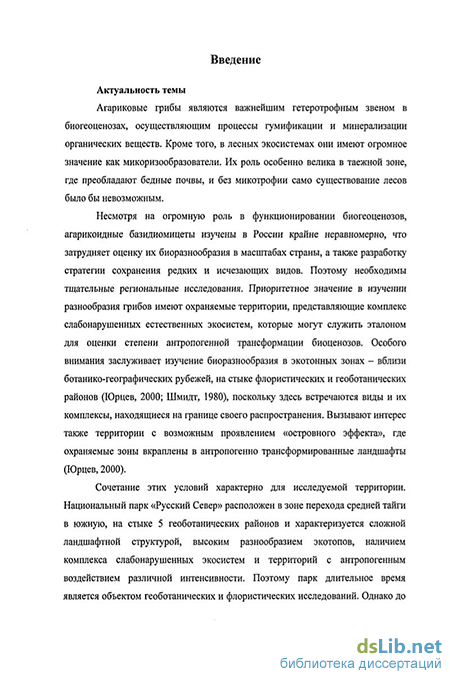 Введение

Актуальность темы

Агариковые грибы являются важнейшим гетеротрофным звеном в биогеоценозах, осуществляющим процессы гумификации и минерализации органических веществ. Кроме того, в лесных экосистемах они имеют огромное значение как микоризообразователи. Их роль особенно велика в таежной зоне, где преобладают бедные почвы, и без микотрофии само существование лесов было бы невозможным.

Несмотря на огромную роль в функционировании биогеоценозов, агарикоидные базидиомицеты изучены в России крайне неравномерно, что затрудняет оценку их биоразнообразия в масштабах страны, а также разработку стратегии сохранения редких и исчезающих видов. Поэтому необходимы тщательные региональные исследования. Приоритетное значение в изучении разнообразия грибов имеют охраняемые территории, представляющие комплекс слабонарушенных естественных экосистем, которые могут служить эталоном для оценки степени антропогенной трансформации биоценозов. Особого внимания заслуживает изучение биоразнообразия в экотонных зонах – вблизи ботанико-географических рубежей, на стыке флористических и геоботанических районов (Юрцев, 2000; Шмидт, 1980), поскольку здесь встречаются виды и их комплексы, находящиеся на границе своего распространения. Вызывают интерес также территории с возможным проявлением «островного эффекта», где охраняемые зоны вкраплены в антропогенно трансформированные ландшафты (Юрцев, 2000).

Сочетание этих условий характерно для исследуемой территории. Национальный парк «Русский Север» расположен в зоне перехода средней тайги в южную, на стыке 5 геоботанических районов и характеризуется сложной ландшафтной структурой, высоким разнообразием экотопов, наличием комплекса слабонарушенных экосистем и территорий с антропогенным воздействием различной интенсивности. Поэтому парк длительное время является объектом геоботанических и флористических исследований. Однако до

dsLib.net
библиотека диссертаций